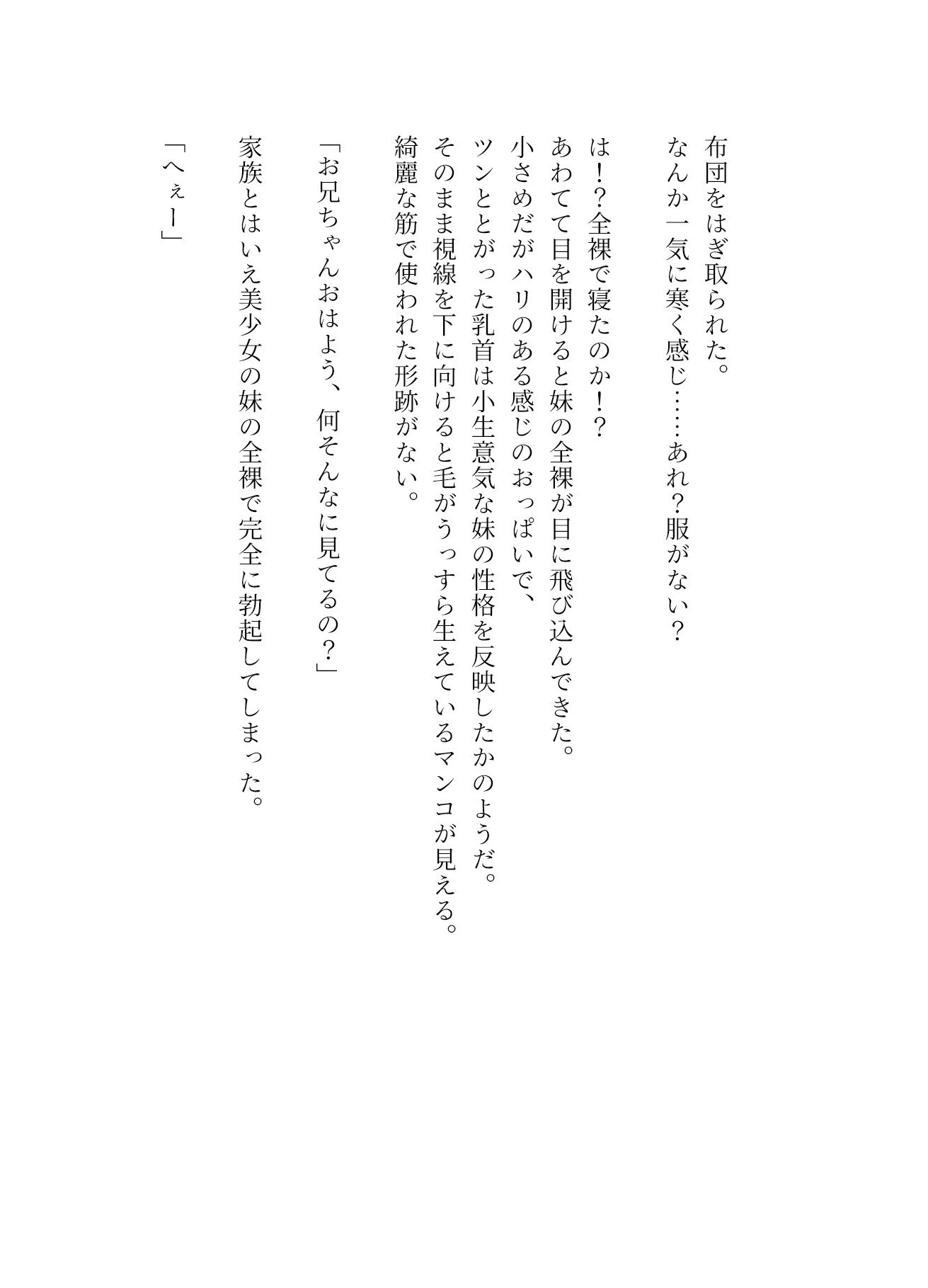 布団をはぎ取られた。
なんか一気に寒く感じ……あれ？服がない？

は！？全裸で寝たのか！？
あわてて目を開けると妹の全裸が目に飛び込んできた。
小さめだがハリのある感じのおっぱいで、
ツンととがった乳首は小生意気な妹の性格を反映したかのようだ。
そのまま視線を下に向けると毛がうっすら生えているマンコが見える。
綺麗な筋で使われた形跡がない。

「お兄ちゃんおはよう、何そんなに見てるの？」

家族とはいえ美少女の妹の全裸で完全に勃起してしまった。

「へぇー」